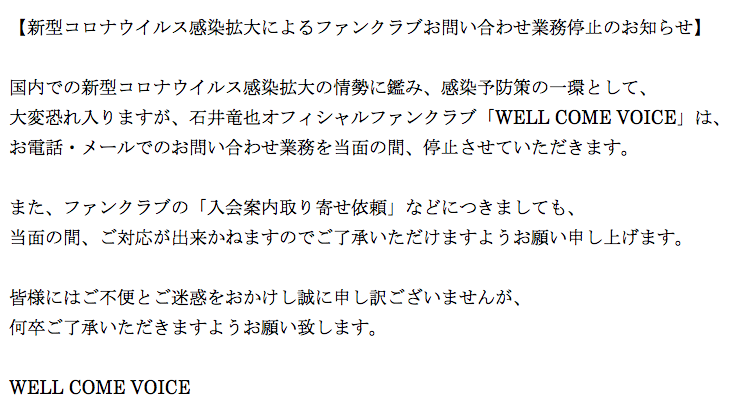 【新型コロナウイルス感染拡大によるファンクラブお問い合わせ業務停止のお知らせ】

国内での新型コロナウイルス感染拡大の情勢に鑑み、感染予防策の一環として、
大変恐れ入りますが、石井竜也オフィシャルファンクラブ「WELL COME VOICE」は、
お電話・メールでのお問い合わせ業務を当面の間、停止させていただきます。

また、ファンクラブの「入会案内取り寄せ依頼」などにつきましても、
当面の間、ご対応が出来かねますのでご了承いただけますようお願い申し上げます。

皆様にはご不便とご迷惑をおかけし誠に申し訳ございませんが、
何卒ご了承いただきますようお願い致します。

WELL COME VOICE